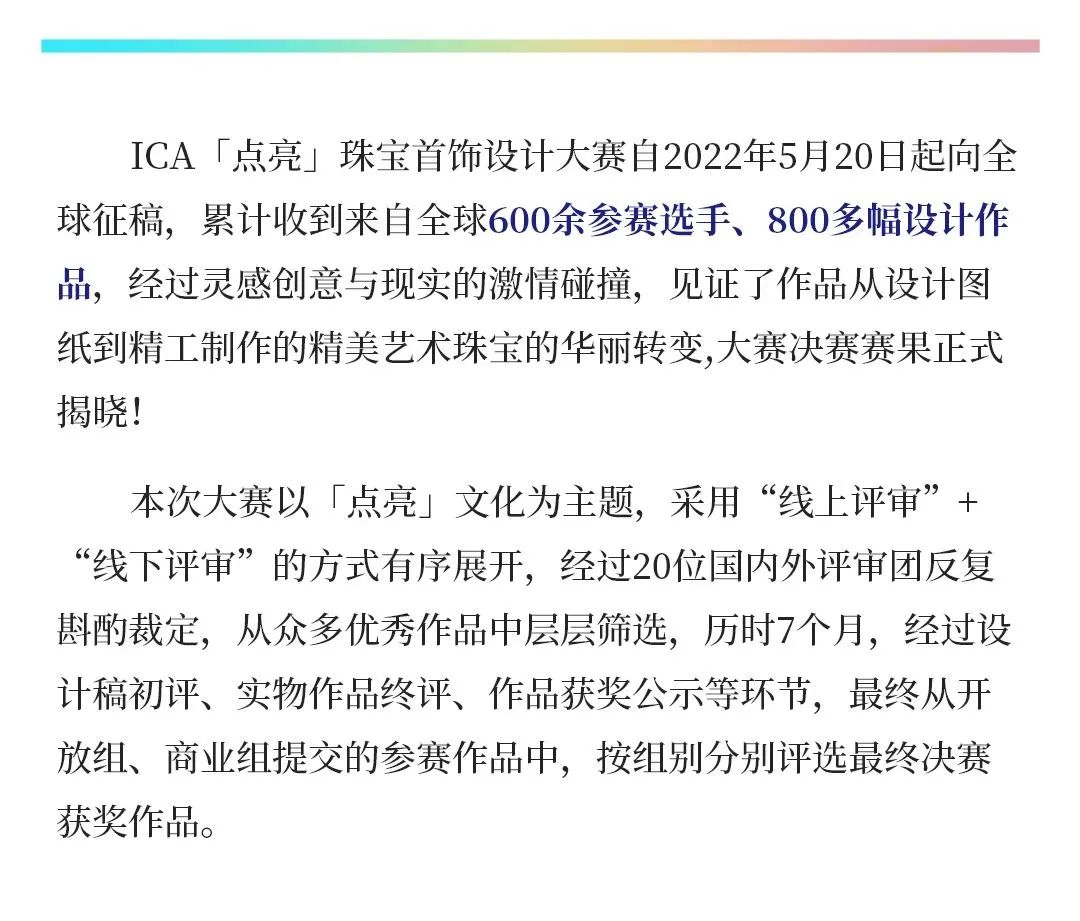 ICA「点亮」珠宝首饰设计大赛自2022年5月20日起向全球征稿，累计收到来自全球600余参赛选手、800多幅设计作品，经过灵感创意与现实的激情碰撞，见证了作品从设计图纸到精工制作的精美艺术珠宝的华丽转变,大赛决赛赛果正式揭晓！

本次大赛以「点亮」文化为主题，采用“线上评审”+“线下评审”的方式有序展开，经过20位国内外评审团反复斟酌裁定，从众多优秀作品中层层筛选，历时7个月，经过设计稿初评、实物作品终评、作品获奖公示等环节，最终从开放组、商业组提交的参赛作品中，按组别分别评选最终决赛获奖作品。